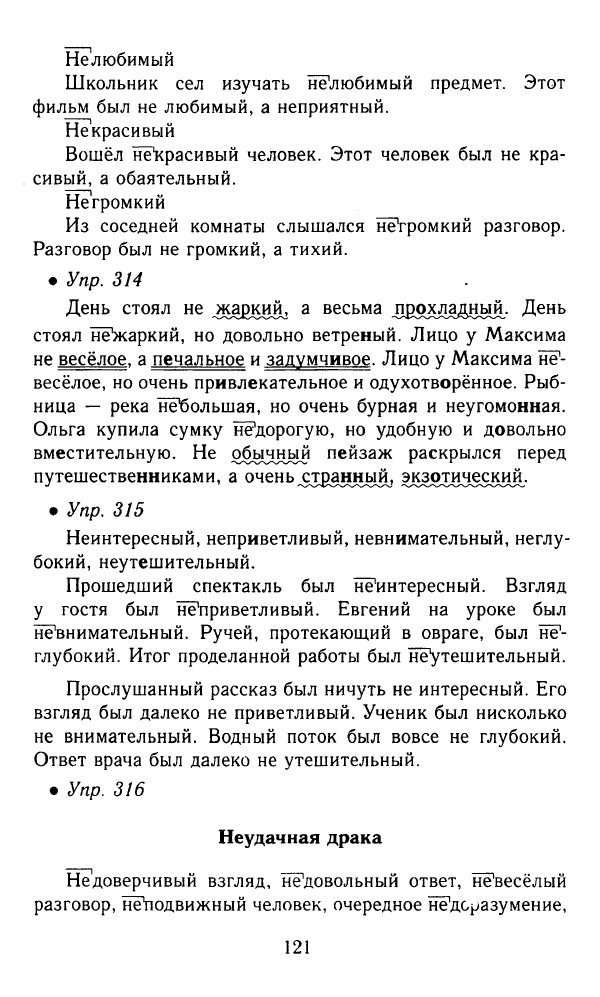 Нелюбимый

Школьник сел изучать нелюбимый предмет. Этот фильм был не любимый, а неприятный.

Некрасивый

Вошёл некрасивый человек. Этот человек был не красивый, а обаятельный.

Негромкий

Из соседней комнаты слышался негромкий разговор. Разговор был не громкий, а тихий.

• Упр. 314

День стоял не жаркий, а весьма прохладный. День стоял нежаркий, но довольно ветреный. Лицо у Максима не весёлое, а печальное и задумчивое. Лицо у Максима невесёлое, но очень привлекательное и одухотворённое. Рыбница — река небольшая, но очень бурная и неугомонная. Ольга купила сумку недорогую, но удобную и довольно вместительную. Не обычный пейзаж раскрылся перед путешественниками, а очень странный, экзотический.

• Упр. 315

Неинтересный, неприветливый, невнимательный, неглубокий, неутешительный.

Прошедший спектакль был неинтересный. Взгляд у гостя был неприветливый. Евгений на уроке был невнимательный. Ручей, протекающий в овраге, был неглубокий. Итог проделанной работы был неутешительный.

Прослушанный рассказ был ничуть не интересный. Его взгляд был далеко не приветливый. Ученик был нисколько не внимательный. Водный поток был вовсе не глубокий. Ответ врача был далеко не утешительный.

• Упр. 316

Неудачная драка

Недоверчивый взгляд, недовольный ответ, невесёлый разговор, неподвижный человек, очередное недоразумение,

121